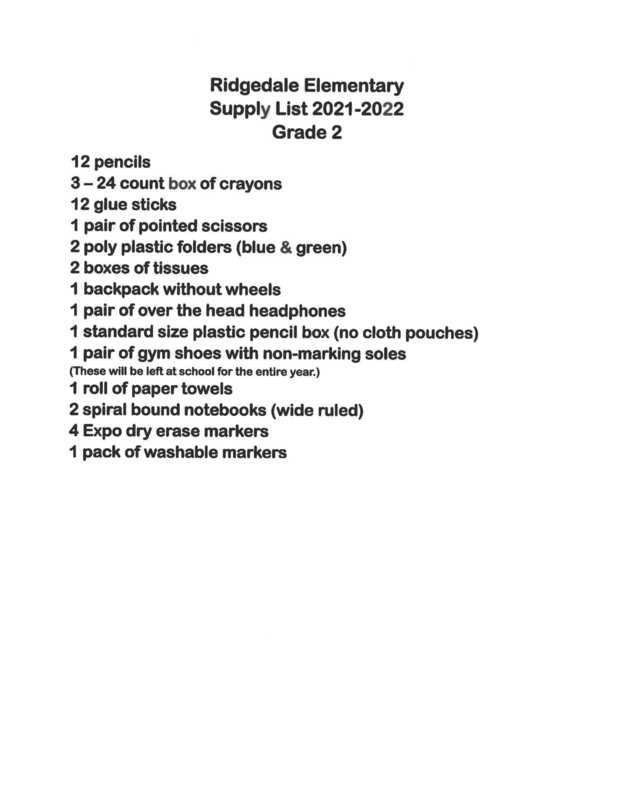 Ridgedale Elementary
Supply List 2021-2022
Grade 2

12 pencils
3 – 24 count box of crayons
12 glue sticks
1 pair of pointed scissors
2 poly plastic folders (blue & green)
2 boxes of tissues
1 backpack without wheels
1 pair of over the head headphones
1 standard size plastic pencil box (no cloth pouches)
1 pair of gym shoes with non-marking soles
(These will be left at school for the entire year.)
1 roll of paper towels
2 spiral bound notebooks (wide ruled)
4 Expo dry erase markers
1 pack of washable markers